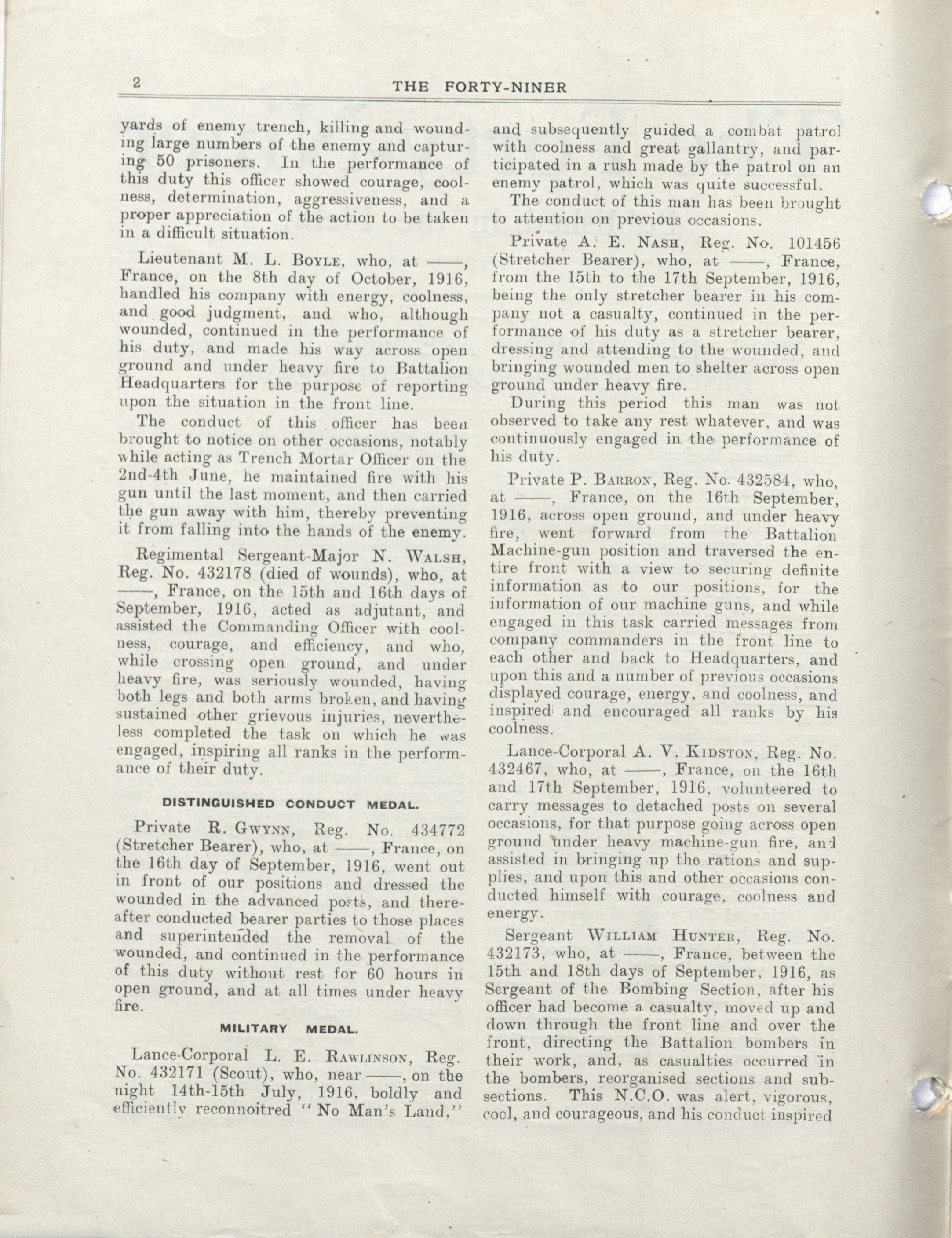 2 THE FORTY-NINER

yards of enemy trench, killing and wounding large numbers of the enemy and capturing 50 prisoners. In the performance of this duty this officer showed courage, coolness, determination, aggressiveness, and a proper appreciation of the action to be taken in a difficult situation.

Lieutenant M. L. Boyle, who, at ——, France, on the 8th day of October, 1916, handled his company with energy, coolness, and good judgment, and who, although wounded, continued in the performance of his duty, and made his way across open ground and under heavy fire to Battalion Headquarters for the purpose of reporting upon the situation in the front line.

The conduct of this officer has been brought to notice on other occasions, notably while acting as Trench Mortar Officer on the 2nd-4th June, he maintained fire with his gun until the last moment, and then carried the gun away with him, thereby preventing it from falling into the hands of the enemy.

Regimental Sergeant-Major N. Walsh, Reg. No. 432178 (died of wounds), who, at ——, France, on the 15th and 16th days of September, 1916, acted as adjutant, and assisted the Commanding Officer with coolness, courage, and efficiency, and who, while crossing open ground, and under heavy fire, was seriously wounded, having both legs and both arms broken, and having sustained other grievous injuries, nevertheless completed the task on which he was engaged, inspiring all ranks in the performance of their duty.

DISTINGUISHED CONDUCT MEDAL.

Private R. Gwynn, Reg. No. 434772 (Stretcher Bearer), who, at ——, France, on the 16th day of September, 1916, went out in front of our positions and dressed the wounded in the advanced posts, and thereafter conducted bearer parties to those places and superintended the removal of the wounded, and continued in the performance of this duty without rest for 60 hours in open ground, and at all times under heavy fire.

MILITARY MEDAL.

Lance-Corporal L. E. Rawlinson, Reg. No. 432171 (Scout), who, near ——, on the night 14th-15th July, 1916, boldly and efficiently reconnoitred "No Man's Land," and subsequently guided a combat patrol with coolness and great gallantry, and participated in a rush made by the patrol on an enemy patrol, which was quite successful.

The conduct of this man has been brought to attention on previous occasions.

Private A. E. Nash, Reg. No. 101456 (Stretcher Bearer), who, at ——, France, from the 15th to the 17th September, 1916, being the only stretcher bearer in his company not a casualty, continued in the performance of his duty as a stretcher bearer, dressing and attending to the wounded, and bringing wounded men to shelter across open ground under heavy fire.

During this period this man was not observed to take any rest whatever, and was continuously engaged in the performance of his duty.

Private P. Barron, Reg. No. 432584, who, at ——, France, on the 16th September, 1916, across open ground, and under heavy fire, went forward from the Battalion Machine-gun position and traversed the entire front with a view to securing definite information as to our positions, for the information of our machine guns, and while engaged in this task carried messages from company commanders in the front line to each other and back to Headquarters, and upon this and a number of previous occasions displayed courage, energy, and coolness, and inspired and encouraged all ranks by his coolness.

Lance-Corporal A. V. Kidston, Reg. No. 432467, who, at ——, France, on the 16th and 17th September, 1916, volunteered to carry messages to detached posts on several occasions, for that purpose going across open ground under heavy machine-gun fire, and assisted in bringing up the rations and supplies, and upon this and other occasions conducted himself with courage, coolness and energy.

Sergeant William Hunter, Reg. No. 432173, who, at ——, France, between the 15th and 18th days of September, 1916, as Sergeant of the Bombing Section, after his officer had become a casualty, moved up and down through the front line and over the front, directing the Battalion bombers in their work, and, as casualties occurred in the bombers, reorganised sections and subsections. This N.C.O. was alert, vigorous, cool, and courageous, and his conduct inspired